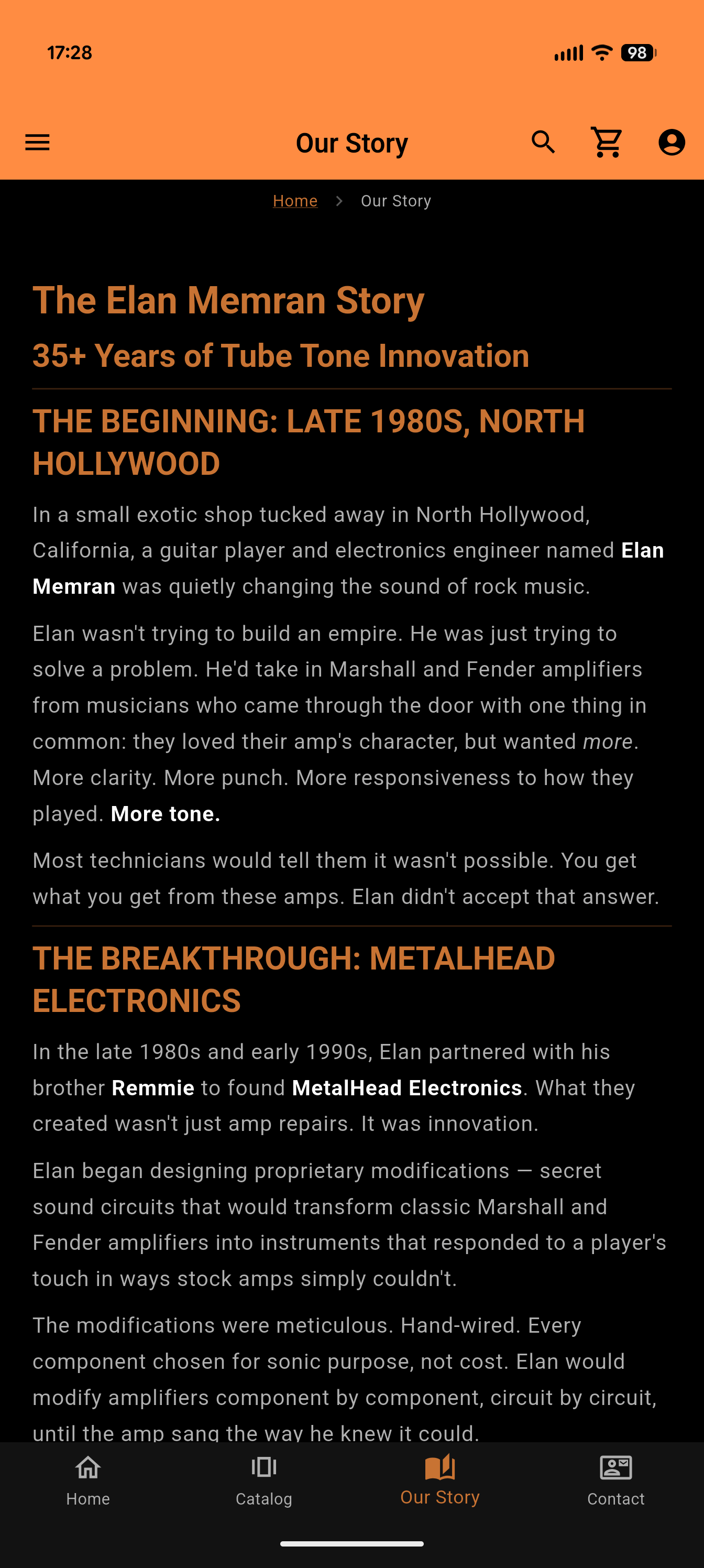 17:28

98

Our Story

Home > Our Story

The Elan Memran Story

35+ Years of Tube Tone Innovation

THE BEGINNING: LATE 1980S, NORTH HOLLYWOOD

In a small exotic shop tucked away in North Hollywood, California, a guitar player and electronics engineer named Elan Memran was quietly changing the sound of rock music.

Elan wasn't trying to build an empire. He was just trying to solve a problem. He'd take in Marshall and Fender amplifiers from musicians who came through the door with one thing in common: they loved their amp's character, but wanted more. More clarity. More punch. More responsiveness to how they played. More tone.

Most technicians would tell them it wasn't possible. You get what you get from these amps. Elan didn't accept that answer.

THE BREAKTHROUGH: METALHEAD ELECTRONICS

In the late 1980s and early 1990s, Elan partnered with his brother Remmie to found MetalHead Electronics. What they created wasn't just amp repairs. It was innovation.

Elan began designing proprietary modifications — secret sound circuits that would transform classic Marshall and Fender amplifiers into instruments that responded to a player's touch in ways stock amps simply couldn't.

The modifications were meticulous. Hand-wired. Every component chosen for sonic purpose, not cost. Elan would modify amplifiers component by component, circuit by circuit, until the amp sang the way he knew it could.

Home
Catalog
Our Story
Contact